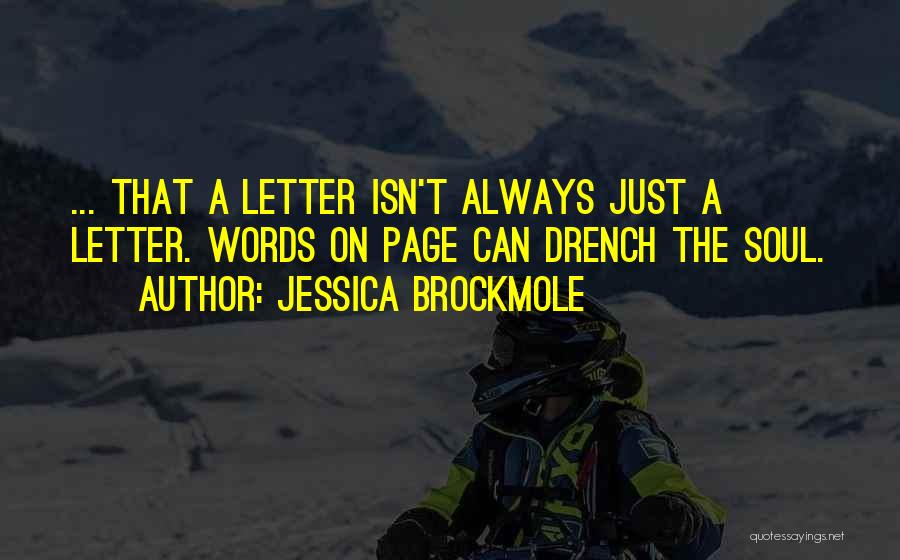 ... THAT A LETTER ISN'T ALWAYS JUST A LETTER. WORDS ON PAGE CAN DRENCH THE SOUL.
AUTHOR: JESSICA BROCKMOLE

quotessayings.net